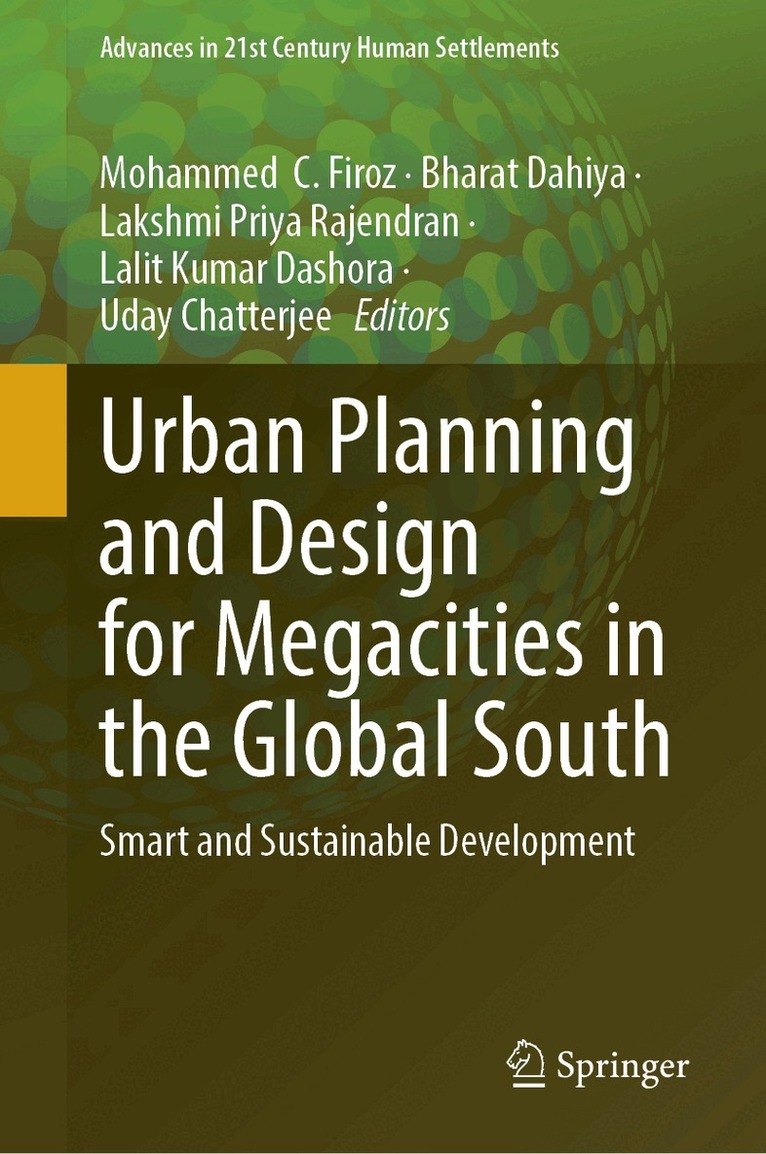 Advances in 21st Century Human Settlements

Mohammed C. Firoz · Bharat Dahiya ·
Lakshmi Priya Rajendran ·
Lalit Kumar Dashora ·
Uday Chatterjee Editors

Urban Planning
and Design
for Megacities in
the Global South

Smart and Sustainable Development

Springer